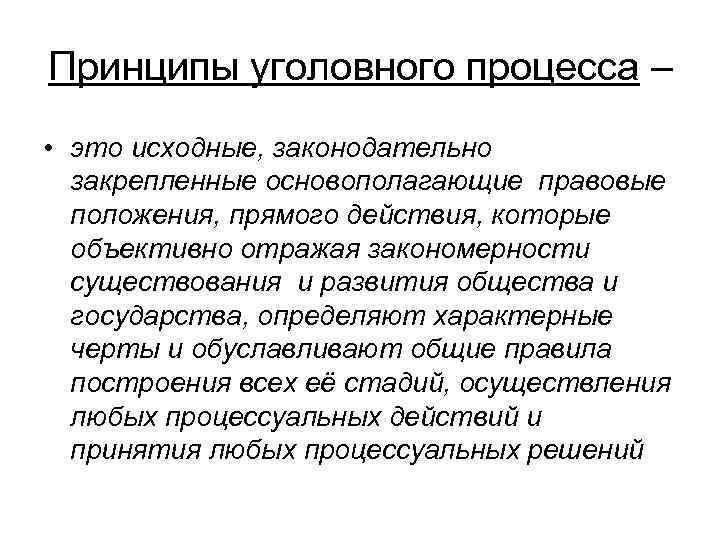 Принципы уголовного процесса –

• это исходные, законодательно закрепленные основополагающие правовые положения, прямого действия, которые объективно отражая закономерности существования и развития общества и государства, определяют характерные черты и обуславливают общие правила построения всех её стадий, осуществления любых процессуальных действий и принятия любых процессуальных решений